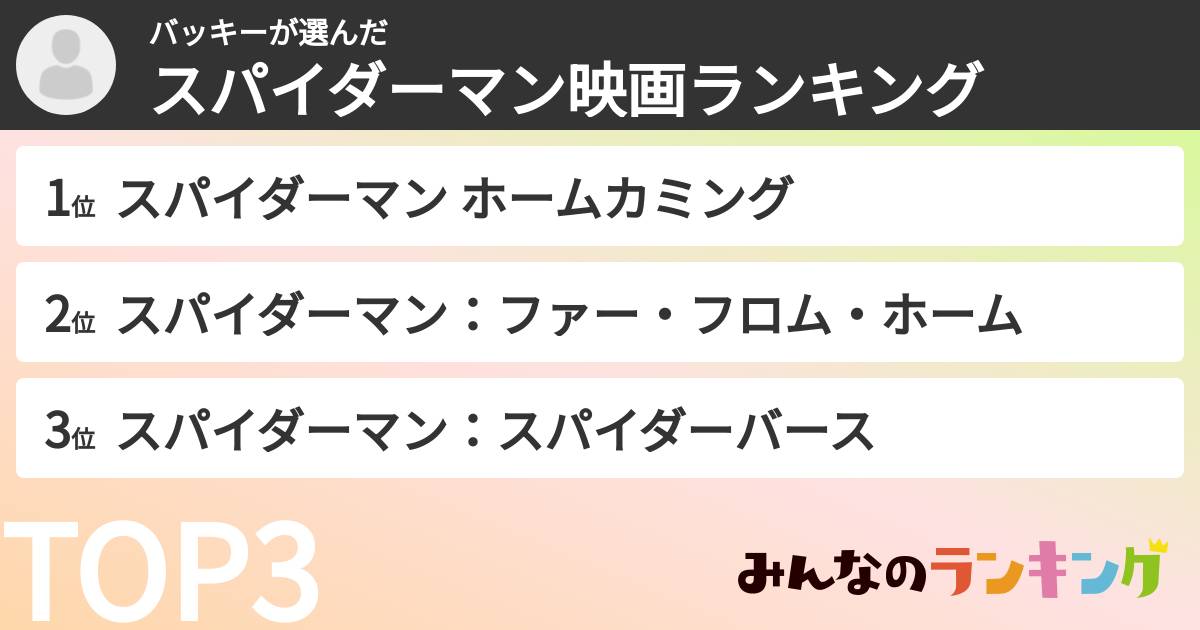 バッキーが選んだ
スパイダーマン映画ランキング

1位 スパイダーマン ホームカミング

2位 スパイダーマン：ファー・フロム・ホーム

3位 スパイダーマン：スパイダーバース

TOP3

みんなのランキング